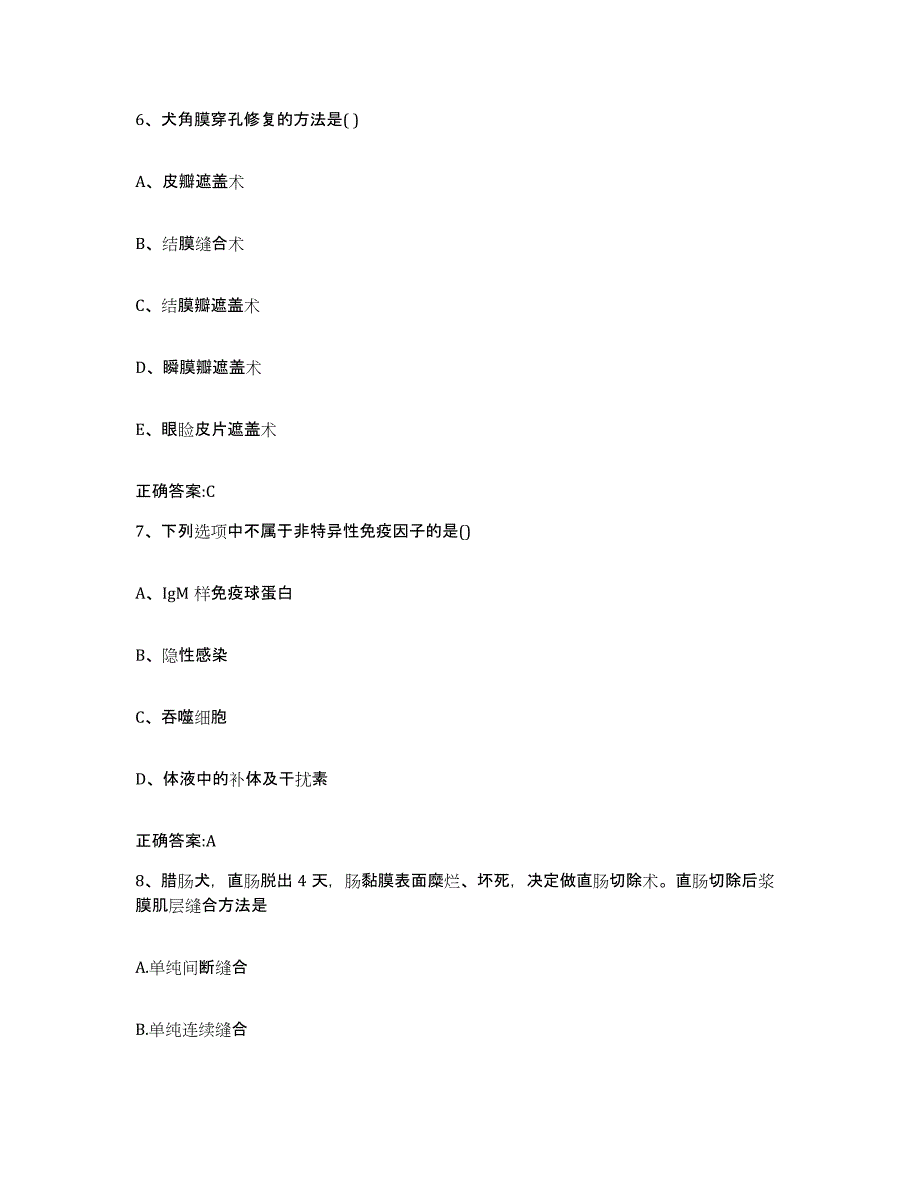 6、犬角膜穿孔修复的方法是( )

A、皮瓣遮盖术

B、结膜缝合术

C、结膜瓣遮盖术

D、瞬膜瓣遮盖术

E、眼睑皮片遮盖术

正确答案:C

7、下列选项中不属于非特异性免疫因子的是()

A、IgM 样免疫球蛋白

B、隐性感染

C、吞噬细胞

D、体液中的补体及干扰素

正确答案:A

8、腊肠犬，直肠脱出 4 天，肠黏膜表面糜烂、坏死，决定做直肠切除术。直肠切除后浆膜肌层缝合方法是

A.单纯间断缝合

B.单纯连续缝合